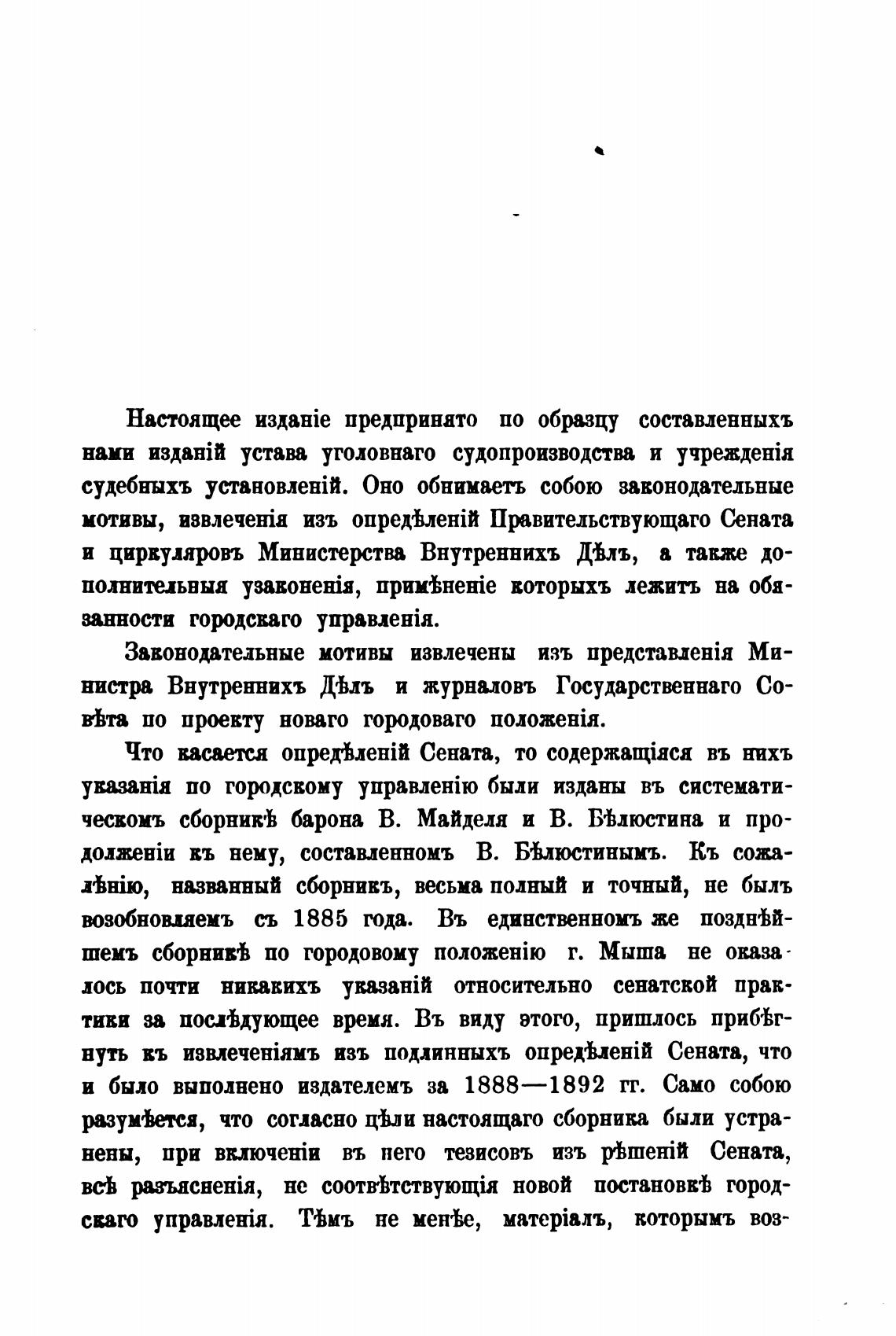 Настоящее изданіе предпринято по образцу составленныхъ нами изданій устава уголовнаго судопроизводства и учрежденія судебныхъ установленій. Оно обнимаетъ собою законодательные мотивы, извлеченія изъ опредѣленій Правительствующаго Сената и циркуляровъ Министерства Внутреннихъ Дѣлъ, а также дополнительныя узаконенія, примѣненіе которыхъ лежитъ на обязанности городскаго управленія.

Законодательные мотивы извлечены изъ представленія Министра Внутреннихъ Дѣлъ и журналовъ Государственнаго Совѣта по проекту новаго городоваго положенія.

Что касается опредѣленій Сената, то содержащіяся въ нихъ указанія по городскому управленію были изданы въ систематическомъ сборникѣ барона В. Майделя и В. Бѣлюстина и продолженіи къ нему, составленномъ В. Бѣлюстинымъ. Къ сожалѣнію, названный сборникъ, весьма полный и точный, не былъ возобновляемъ съ 1885 года. Въ единственномъ же позднѣйшемъ сборникѣ по городовому положенію г. Мыша не оказалось почти никакихъ указаній относительно сенатской практики за послѣдующее время. Въ виду этого, пришлось прибѣгнуть къ извлеченіямъ изъ подлинныхъ опредѣленій Сената, что и было выполнено издателемъ за 1888—1892 гг. Само собою разумѣется, что согласно цѣли настоящаго сборника были устранены, при включеніи въ него тезисовъ изъ рѣшеній Сената, всѣ разъясненія, не соотвѣтствующія новой постановкѣ городскаго управленія. Тѣмъ не менѣе, матеріалъ, которымъ воз-